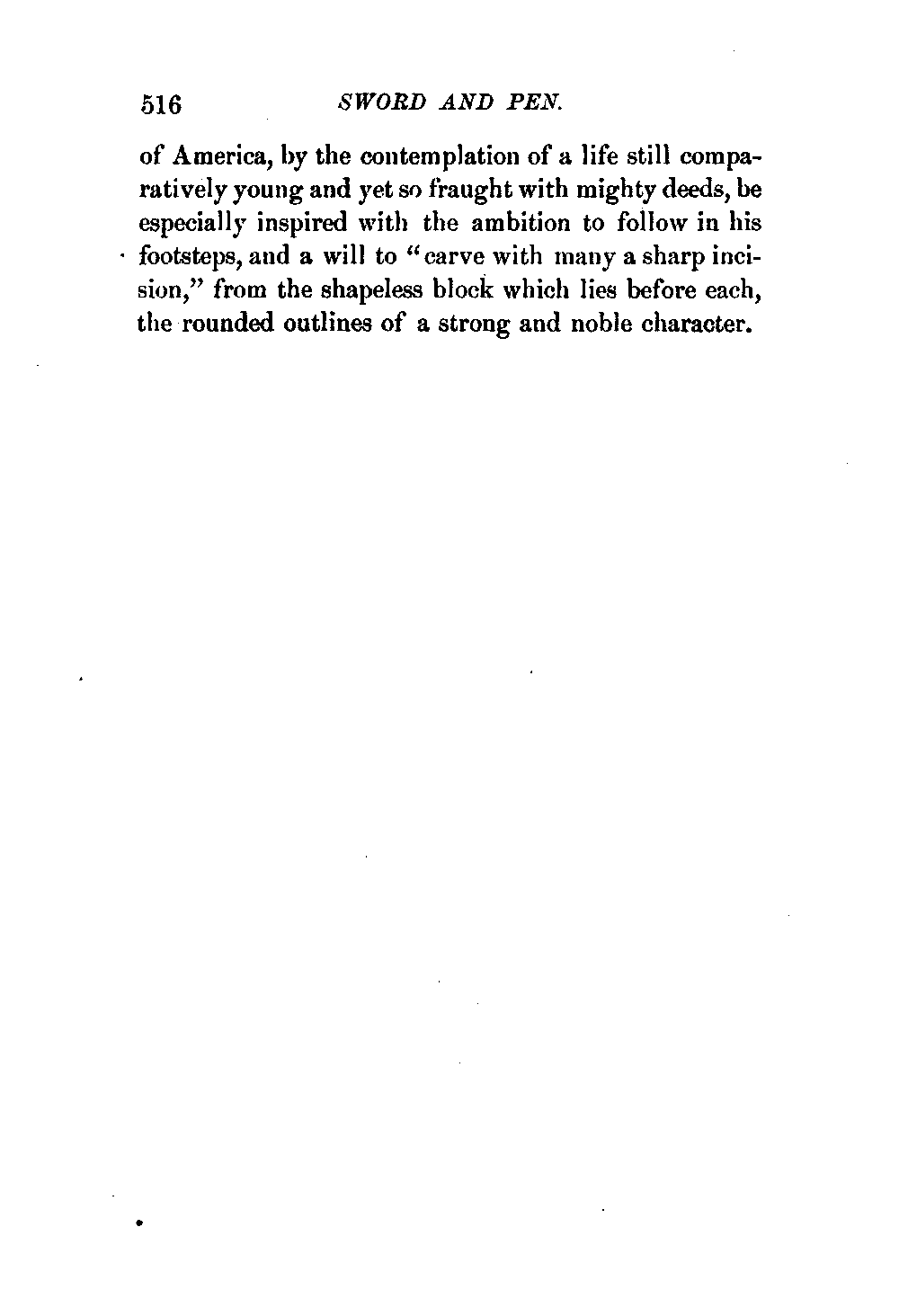 516 SWORD AND PEN.

of America, by the contemplation of a life still comparatively young and yet so fraught with mighty deeds, be especially inspired with the ambition to follow in his footsteps, and a will to "carve with many a sharp incision," from the shapeless block which lies before each, the rounded outlines of a strong and noble character.